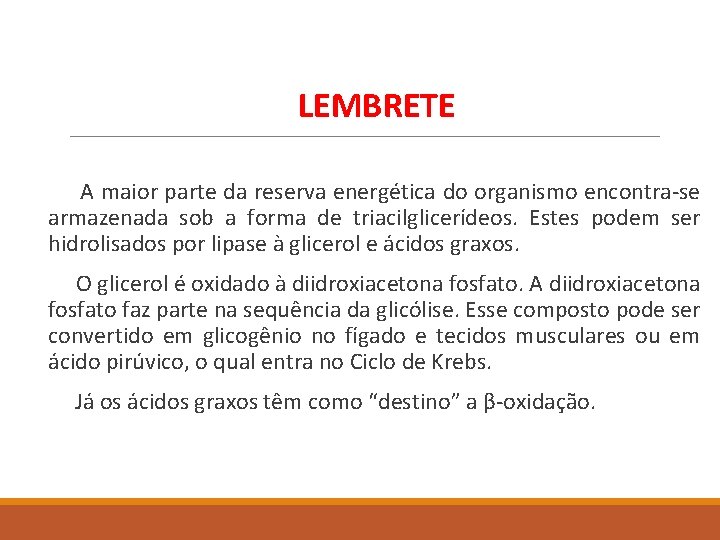 LEMBRETE

A maior parte da reserva energética do organismo encontra-se armazenada sob a forma de triacilglicerídeos. Estes podem ser hidrolisados por lipase à glicerol e ácidos graxos.

O glicerol é oxidado à diidroxiacetona fosfato. A diidroxiacetona fosfato faz parte na sequência da glicólise. Esse composto pode ser convertido em glicogênio no fígado e tecidos musculares ou em ácido pirúvico, o qual entra no Ciclo de Krebs.

Já os ácidos graxos têm como "destino" a β-oxidação.